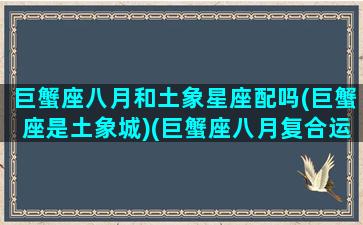 巨蟹座八月和土象星座配吗(巨蟹座是土象城)(巨蟹座八月复合运